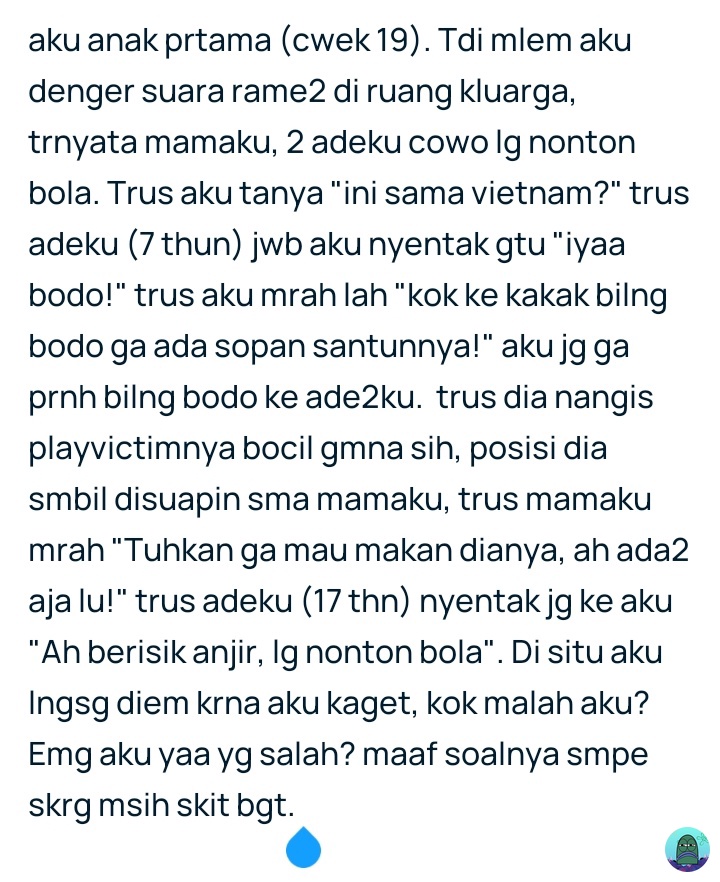 aku anak prtama (cwek 19). Tdi mlem aku denger suara rame2 di ruang kluarga, trnyata mamaku, 2 adeku cowo lg nonton bola. Trus aku tanya "ini sama vietnam?" trus adeku (7 thun) jwb aku nyentak gtu "iyaa bodo!" trus aku mrah lah "kok ke kakak bilng bodo ga ada sopan santunnya!" aku jg ga prnh bilng bodo ke ade2ku. trus dia nangis playvictimnya bocil gmna sih, posisi dia smbil disuapin sma mamaku, trus mamaku mrah "Tuhkan ga mau makan dianya, ah ada2 aja lu!" trus adeku (17 thn) nyentak jg ke aku "Ah berisik anjir, lg nonton bola". Di situ aku lngsg diem krna aku kaget, kok malah aku? Emg aku yaa yg salah? maaf soalnya smpe skrg msih skit bgt.